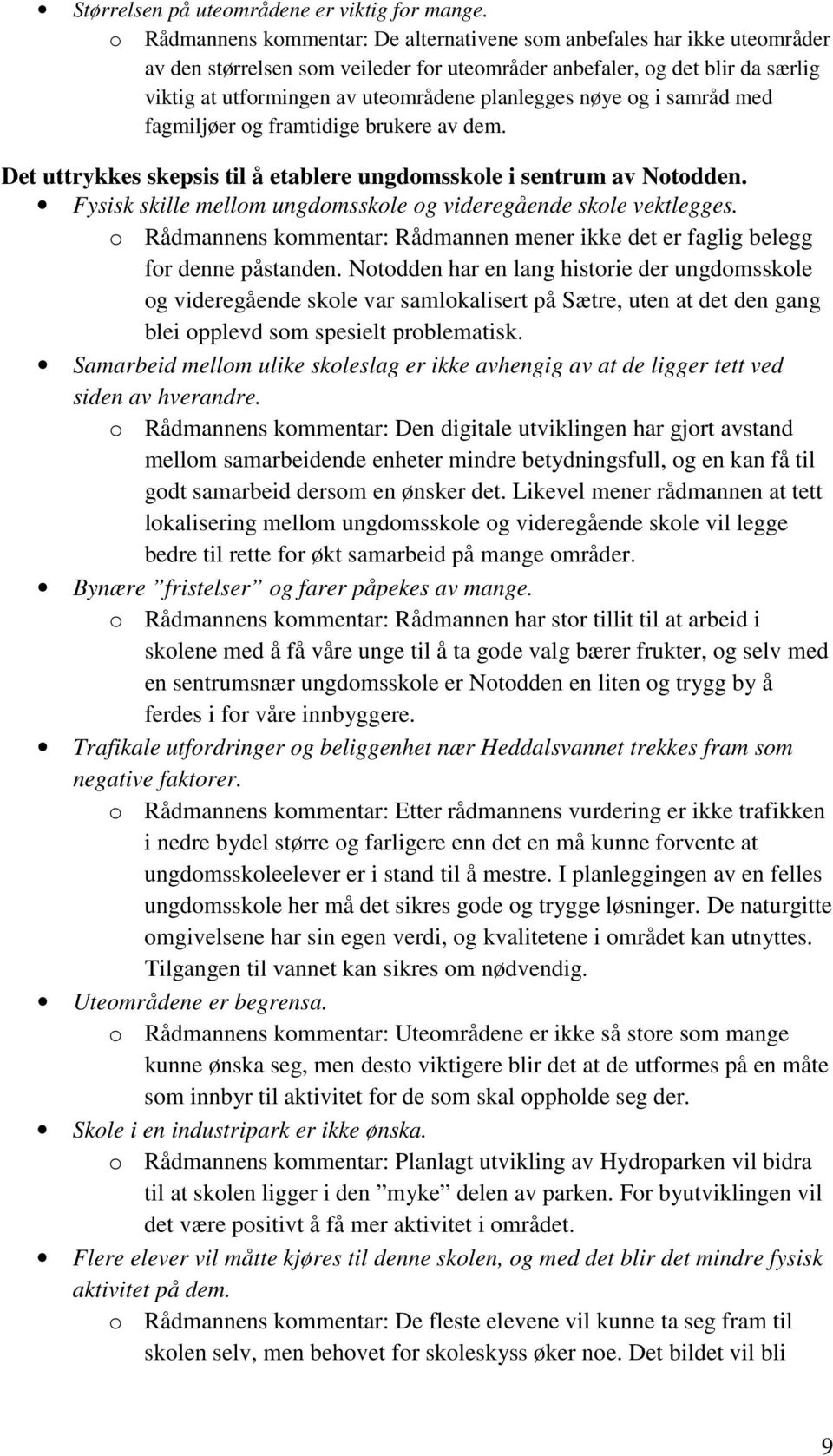 • Størrelsen på uteområdene er viktig for mange.
o Rådmannens kommentar: De alternativene som anbefales har ikke uteområder av den størrelsen som veileder for uteområder anbefaler, og det blir da særlig viktig at utformingen av uteområdene planlegges nøye og i samråd med fagmiljøer og framtidige brukere av dem.

Det uttrykkes skepsis til å etablere ungdomsskole i sentrum av Notodden.
• Fysisk skille mellom ungdomsskole og videregående skole vektlegges.
o Rådmannens kommentar: Rådmannen mener ikke det er faglig belegg for denne påstanden. Notodden har en lang historie der ungdomsskole og videregående skole var samlokalisert på Sætre, uten at det den gang blei opplevd som spesielt problematisk.
• Samarbeid mellom ulike skoleslag er ikke avhengig av at de ligger tett ved siden av hverandre.
o Rådmannens kommentar: Den digitale utviklingen har gjort avstand mellom samarbeidende enheter mindre betydningsfull, og en kan få til godt samarbeid dersom en ønsker det. Likevel mener rådmannen at tett lokalisering mellom ungdomsskole og videregående skole vil legge bedre til rette for økt samarbeid på mange områder.
• Bynære ”fristelser” og farer påpekes av mange.
o Rådmannens kommentar: Rådmannen har stor tillit til at arbeid i skolene med å få våre unge til å ta gode valg bærer frukter, og selv med en sentrumsnær ungdomsskole er Notodden en liten og trygg by å ferdes i for våre innbyggere.
• Trafikale utfordringer og beliggenhet nær Heddalsvannet trekkes fram som negative faktorer.
o Rådmannens kommentar: Etter rådmannens vurdering er ikke trafikken i nedre bydel større og farligere enn det en må kunne forvente at ungdomsskoleelever er i stand til å mestre. I planleggingen av en felles ungdomsskole her må det sikres gode og trygge løsninger. De naturgitte omgivelsene har sin egen verdi, og kvalitetene i området kan utnyttes. Tilgangen til vannet kan sikres om nødvendig.
• Uteområdene er begrensa.
o Rådmannens kommentar: Uteområdene er ikke så store som mange kunne ønska seg, men desto viktigere blir det at de utformes på en måte som innbyr til aktivitet for de som skal oppholde seg der.
• Skole i en industripark er ikke ønska.
o Rådmannens kommentar: Planlagt utvikling av Hydroparken vil bidra til at skolen ligger i den ”myke” delen av parken. For byutviklingen vil det være positivt å få mer aktivitet i området.
• Flere elever vil måtte kjøres til denne skolen, og med det blir det mindre fysisk aktivitet på dem.
o Rådmannens kommentar: De fleste elevene vil kunne ta seg fram til skolen selv, men behovet for skoleskyss øker noe. Det bildet vil bli

9